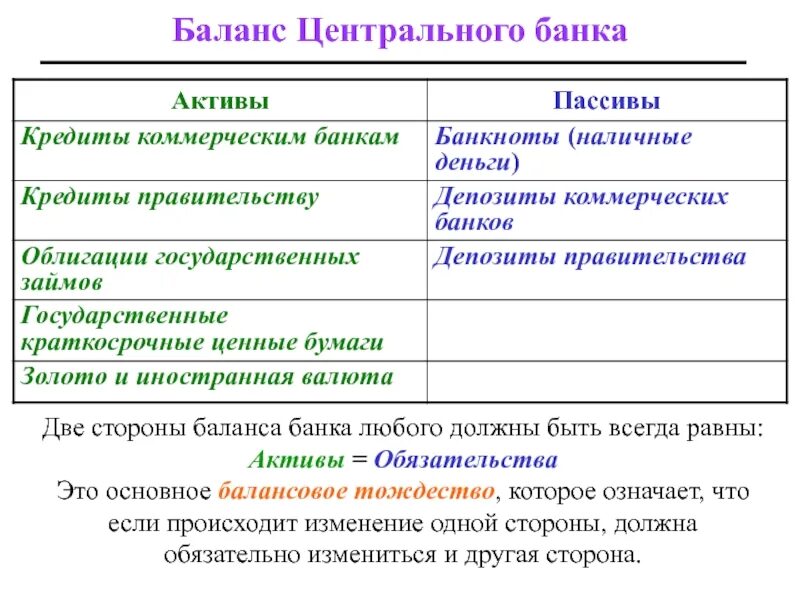 Баланс Центрального банка

| Активы | Пассивы |
|---|---|
| Кредиты коммерческим банкам | Банкноты (наличные деньги) |
| Кредиты правительству | Депозиты коммерческих банков |
| Облигации государственных займов | Депозиты правительства |
| Государственные краткосрочные ценные бумаги | |
| Золото и иностранная валюта | |

Две стороны баланса банка любого должны быть всегда равны:
Активы = Обязательства
Это основное балансовое тождество, которое означает, что если происходит изменение одной стороны, должна обязательно измениться и другая сторона.